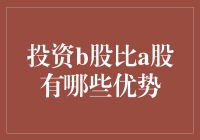 投资b股比a股有哪些优势